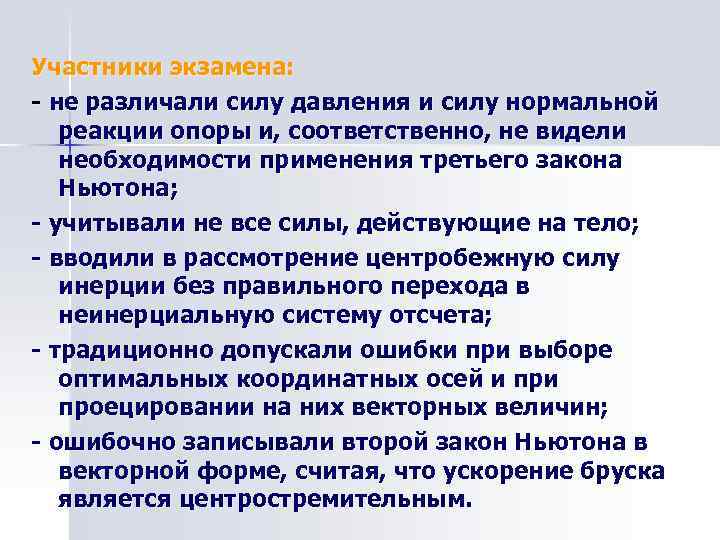 Участники экзамена:

- не различали силу давления и силу нормальной реакции опоры и, соответственно, не видели необходимости применения третьего закона Ньютона;

- учитывали не все силы, действующие на тело;

- вводили в рассмотрение центробежную силу инерции без правильного перехода в неинерциальную систему отсчета;

- традиционно допускали ошибки при выборе оптимальных координатных осей и при проецировании на них векторных величин;

- ошибочно записывали второй закон Ньютона в векторной форме, считая, что ускорение бруска является центростремительным.